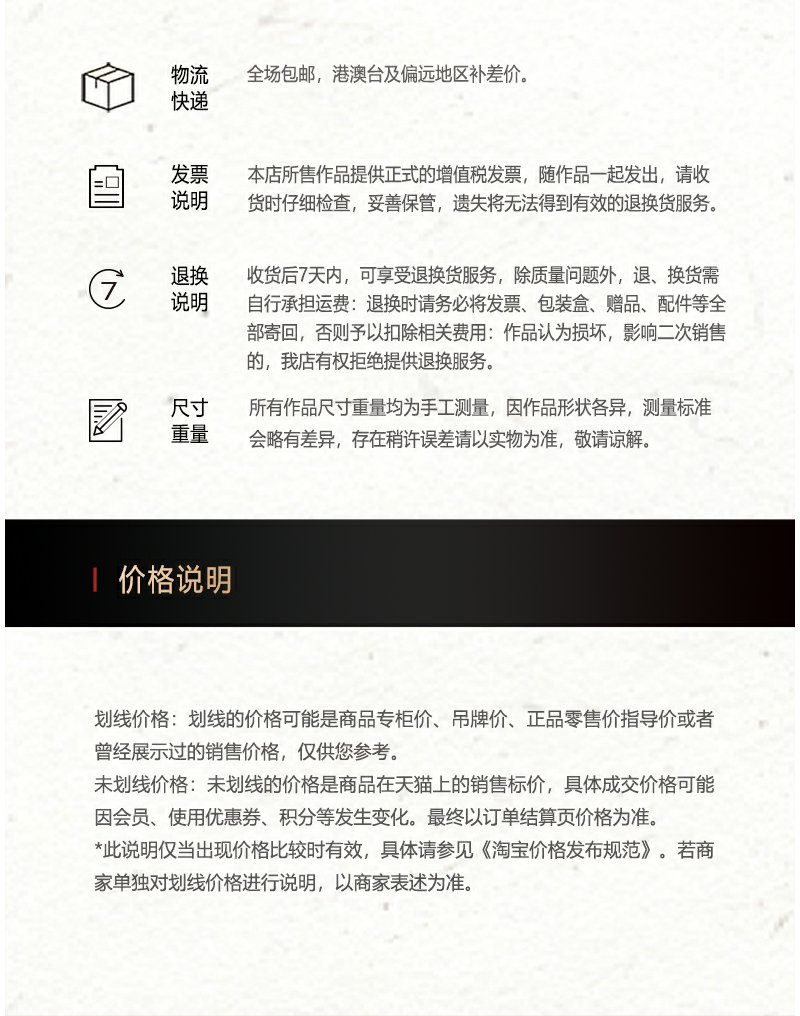 物流快递 全场包邮，港澳台及偏远地区补差价。

发票说明 本店所售作品提供正式的增值税发票，随作品一起发出，请收货时仔细检查，妥善保管，遗失将无法得到有效的退换货服务。

7

退换说明 收货后7天内，可享受退换货服务，除质量问题外，退、换货需自行承担运费：退换时请务必将发票、包装盒、赠品、配件等全部寄回，否则予以扣除相关费用：作品认为损坏，影响二次销售的，我店有权拒绝提供退换服务。

尺寸重量 所有作品尺寸重量均为手工测量，因作品形状各异，测量标准会略有差异，存在稍许误差请以实物为准，敬请谅解。

价格说明

划线价格：划线的价格可能是商品专柜价、吊牌价、正品零售价指导价或者曾经展示过的销售价格，仅供您参考。
未划线价格：未划线的价格是商品在天猫上的销售标价，具体成交价格可能因会员、使用优惠券、积分等发生变化。最终以订单结算页价格为准。
*此说明仅当出现价格比较时有效，具体请参见《淘宝价格发布规范》。若商家单独对划线价格进行说明，以商家表述为准。